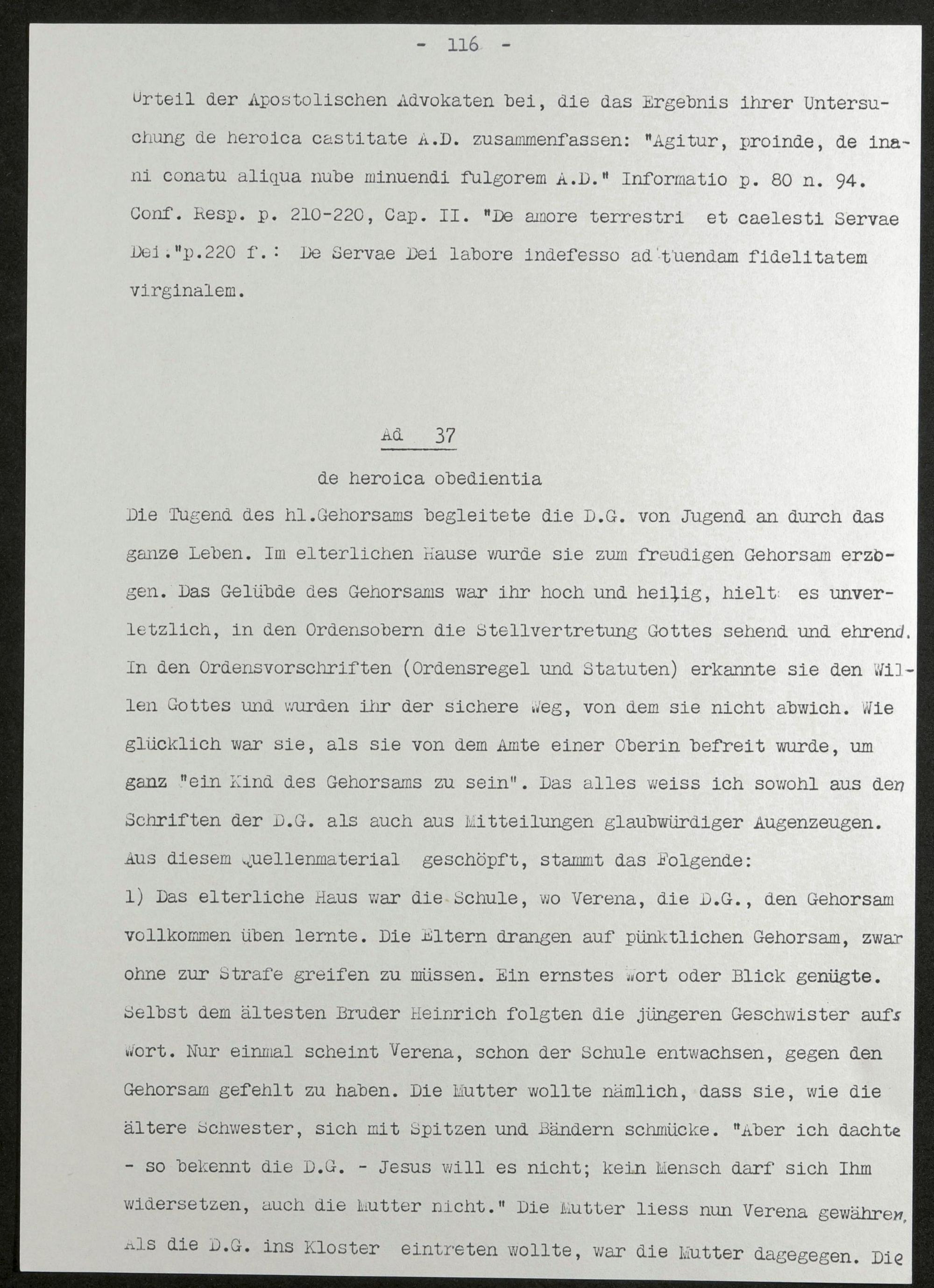 - 116 -

Urteil der Apostolischen Advokaten bei, die das Ergebnis ihrer Untersuchung de heroica castitate A.D. zusammenfassen: "Agitur, proinde, de inani conatu aliqua nube minuendi fulgorem A.D." Informatio p. 80 n. 94. Conf. Resp. p. 210-220, Cap. II. "De amore terrestri et caelesti Servae Dei."p.220 f.: De Servae Dei labore indefesso ad tuendam fidelitatem virginalem.

Ad 37

de heroica obedientia

Die Tugend des hl.Gehorsams begleitete die D.G. von Jugend an durch das ganze Leben. Im elterlichen Hause wurde sie zum freudigen Gehorsam erzogen. Das Gelübde des Gehorsams war ihr hoch und heilig, hielt es unverletzlich, in den Ordensobern die Stellvertretung Gottes sehend und ehrend. In den Ordensvorschriften (Ordensregel und Statuten) erkannte sie den Willen Gottes und wurden ihr der sichere Weg, von dem sie nicht abwich. Wie glücklich war sie, als sie von dem Amte einer Oberin befreit wurde, um ganz "ein Kind des Gehorsams zu sein". Das alles weiss ich sowohl aus den Schriften der D.G. als auch aus Mitteilungen glaubwürdiger Augenzeugen. Aus diesem Quellenmaterial geschöpft, stammt das Folgende:
1) Das elterliche Haus war die Schule, wo Verena, die D.G., den Gehorsam vollkommen üben lernte. Die Eltern drangen auf pünktlichen Gehorsam, zwar ohne zur Strafe greifen zu müssen. Ein ernstes Wort oder Blick genügte. Selbst dem ältesten Bruder Heinrich folgten die jüngeren Geschwister aufs Wort. Nur einmal scheint Verena, schon der Schule entwachsen, gegen den Gehorsam gefehlt zu haben. Die Mutter wollte nämlich, dass sie, wie die ältere Schwester, sich mit Spitzen und Bändern schmücke. "Aber ich dachte - so bekennt die D.G. - Jesus will es nicht; kein Mensch darf sich Ihm widersetzen, auch die Mutter nicht." Die Mutter liess nun Verena gewähren. Als die D.G. ins Kloster eintreten wollte, war die Mutter dagegegen. Die